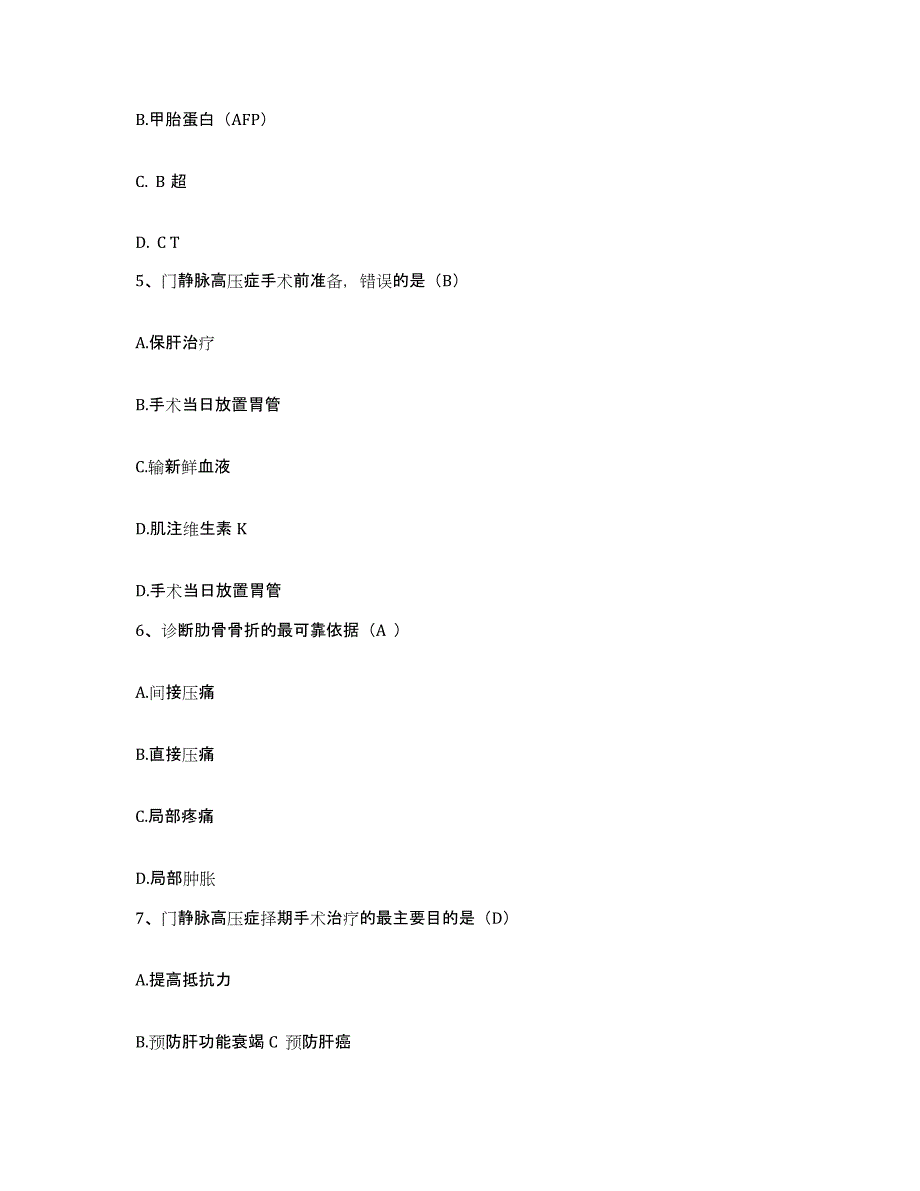 B.甲胎蛋白（AFP）

C. B 超

D. C T

5、门静脉高压症手术前准备，错误的是（B）

A.保肝治疗

B.手术当日放置胃管

C.输新鲜血液

D.肌注维生素 K

D.手术当日放置胃管

6、诊断肋骨骨折的最可靠依据（A ）

A.间接压痛

B.直接压痛

C.局部疼痛

D.局部肿胀

7、门静脉高压症择期手术治疗的最主要目的是（D）

A.提高抵抗力

B.预防肝功能衰竭 C 预防肝癌